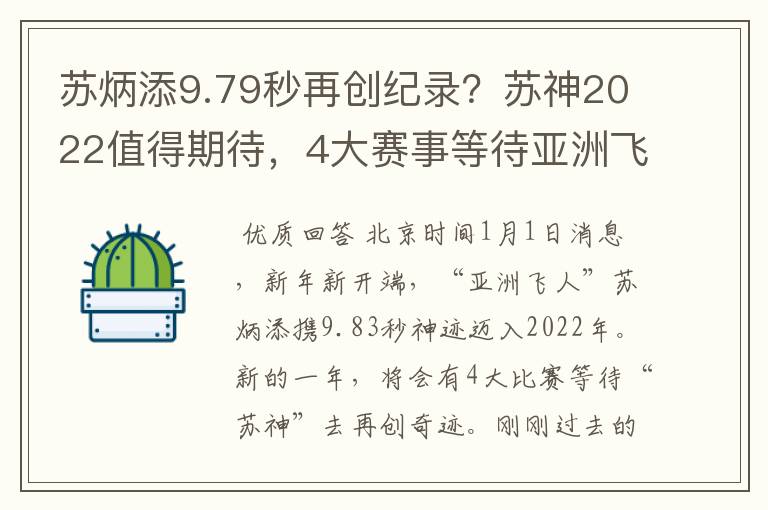 苏炳添9.79秒再创纪录？苏神2022值得期待，4大赛事等待亚洲飞

优质回答 北京时间1月1日消息，新年新开端，“亚洲飞人”苏炳添携9.83秒神迹迈入2022年。新的一年，将会有4大比赛等待“苏神”去再创奇迹。刚刚过去的